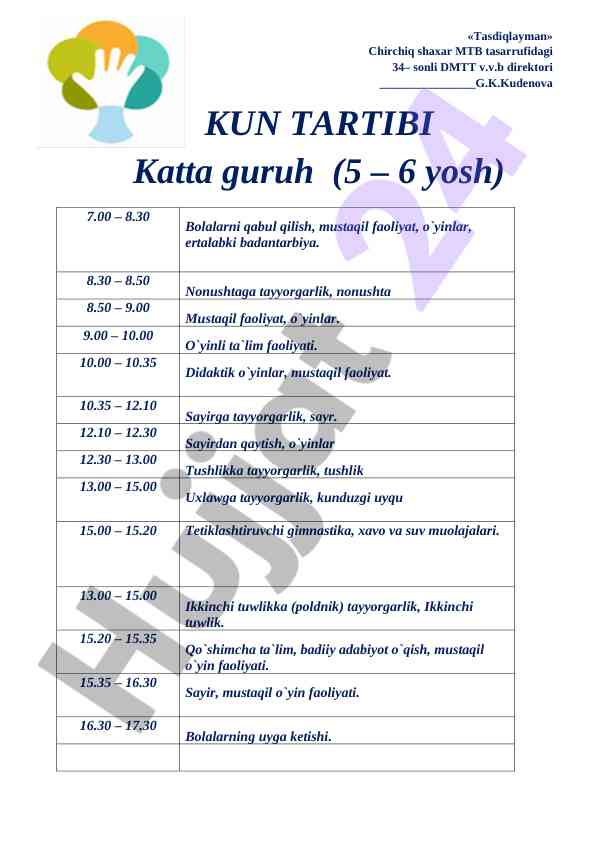 «Tasdiqlayman»
Chirchiq shaxar MTB tasarrufidagi
34– sonli DMTT v.v.b direktori
_______________G.K.Kudenova

KUN TARTIBI
Katta guruh (5 – 6 yosh)

| | |
|---|---|
| 7.00 – 8.30 | Bolalarni qabul qilish, mustaqil faoliyat, o`yinlar, ertalabki badantarbiya. |
| 8.30 – 8.50 | Nonushtaga tayyorgarlik, nonushta |
| 8.50 – 9.00 | Mustaqil faoliyat, o`yinlar. |
| 9.00 – 10.00 | O`yinli ta`lim faoliyati. |
| 10.00 – 10.35 | Didaktik o`yinlar, mustaqil faoliyat. |
| 10.35 – 12.10 | Sayirga tayyorgarlik, sayr. |
| 12.10 – 12.30 | Sayirdan qaytish, o`yinlar |
| 12.30 – 13.00 | Tushlikka tayyorgarlik, tushlik |
| 13.00 – 15.00 | Uxlawga tayyorgarlik, kunduzgi uyqu |
| 15.00 – 15.20 | Tetiklashtiruvchi gimnastika, xavo va suv muolajalari. |
| 13.00 – 15.00 | Ikkinchi tuwlikka (poldnik) tayyorgarlik, Ikkinchi tuwlik. |
| 15.20 – 15.35 | Qo`shimcha ta`lim, badiiy adabiyot o`qish, mustaqil o`yin faoliyati. |
| 15.35 – 16.30 | Sayir, mustaqil o`yin faoliyati. |
| 16.30 – 17.30 | Bolalarning uyga ketishi. |
| | |

Hujjat 24